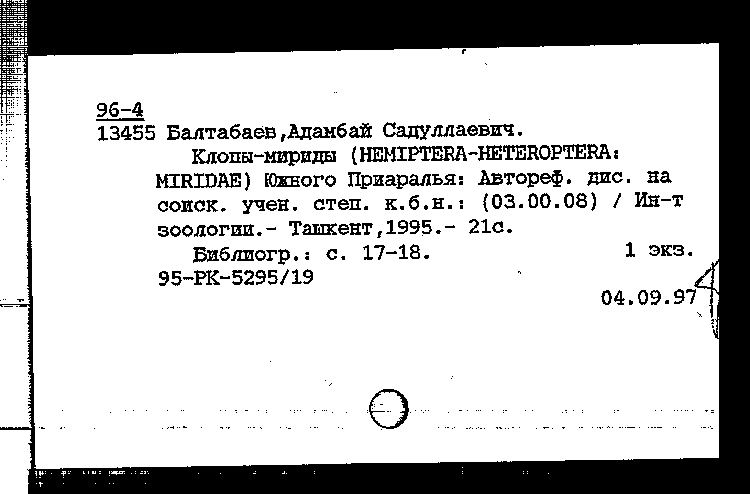 96-4
13455 Балтабаев,Адамбай Садуллаевич.
Клопы-мириды (HEMIPTERA-HETEROPTERA: MIRIDAE) Южного Приаралья: Автореф. дис. на соиск. учен. степ. к.б.н.: (03.00.08) / Ин-т зоологии.- Ташкент,1995.- 21с.
Библиогр.: с. 17-18. 1 экз.
95-РК-5295/19
04.09.97